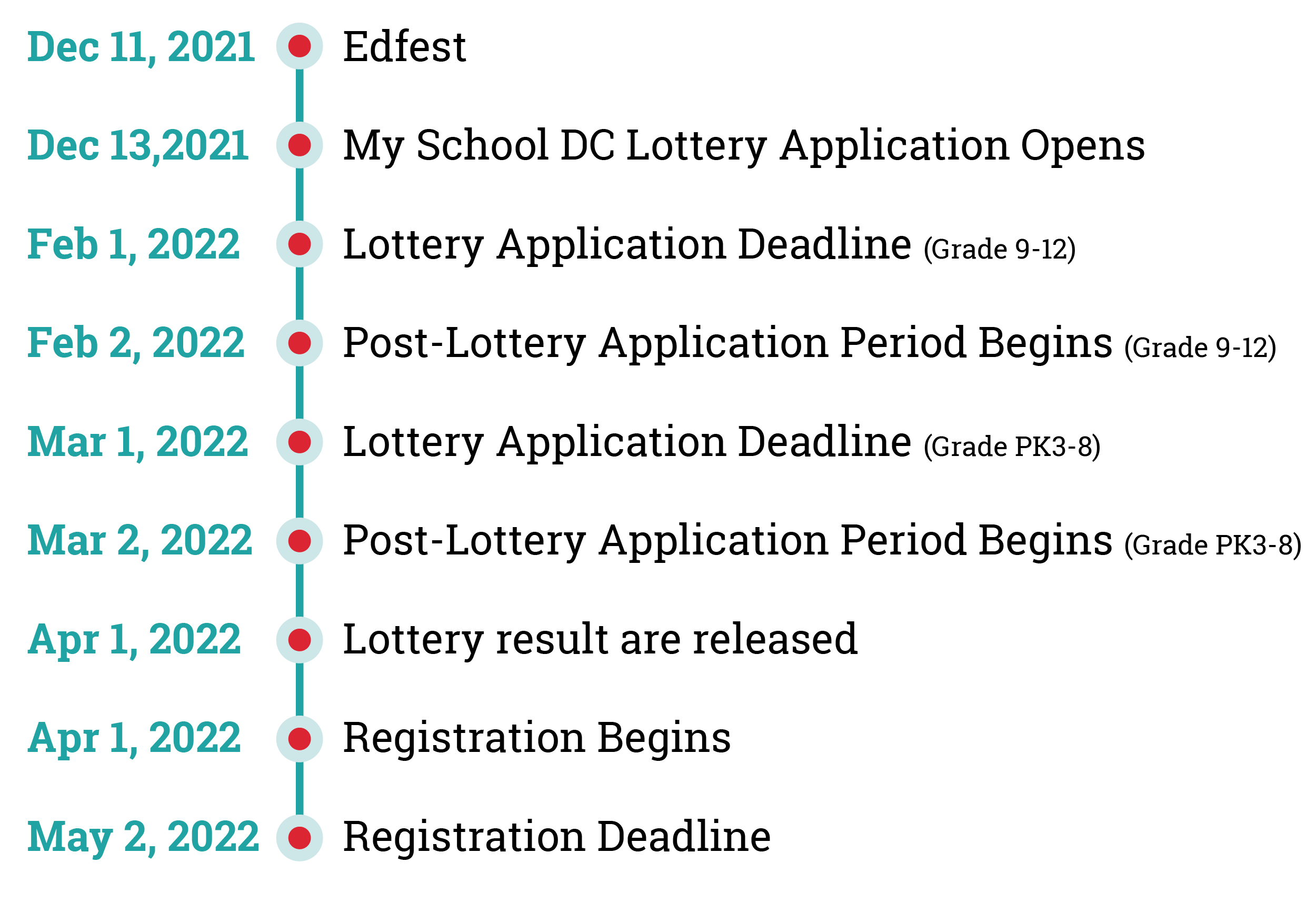 Dec 11, 2021 Edfest

Dec 13,2021 My School DC Lottery Application Opens

Feb 1, 2022 Lottery Application Deadline (Grade 9-12)

Feb 2, 2022 Post-Lottery Application Period Begins (Grade 9-12)

Mar 1, 2022 Lottery Application Deadline (Grade PK3-8)

Mar 2, 2022 Post-Lottery Application Period Begins (Grade PK3-8)

Apr 1, 2022 Lottery result are released

Apr 1, 2022 Registration Begins

May 2, 2022 Registration Deadline